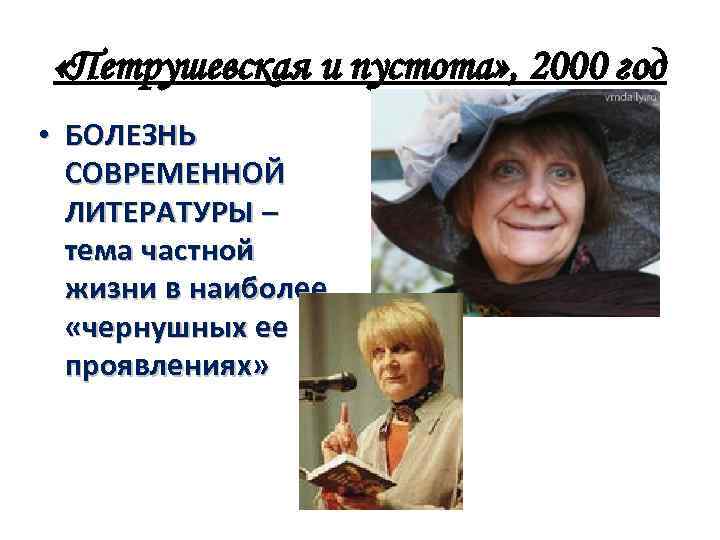 «Петрушевская и пустота», 2000 год

vmdaily.ru

• БОЛЕЗНЬ СОВРЕМЕННОЙ ЛИТЕРАТУРЫ – тема частной жизни в наиболее «чернушных ее проявлениях»